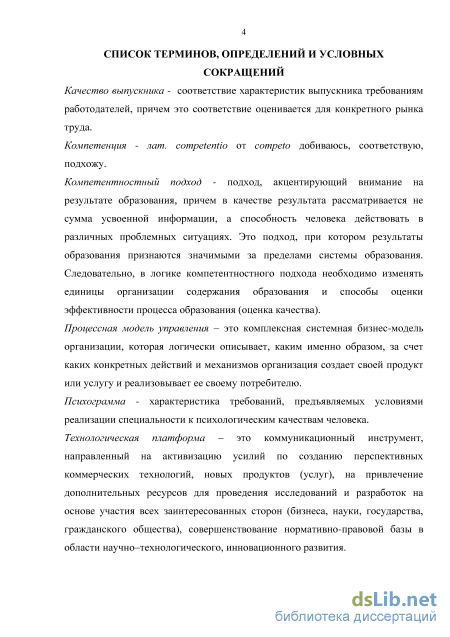 4

СПИСОК ТЕРМИНОВ, ОПРЕДЕЛЕНИЙ И УСЛОВНЫХ СОКРАЩЕНИЙ

Качество выпускника - соответствие характеристик выпускника требованиям работодателей, причем это соответствие оценивается для конкретного рынка труда.

Компетенция - лат. competentio от competo добиваюсь, соответствую, подхожу.

Компетентностный подход - подход, акцентирующий внимание на результате образования, причем в качестве результата рассматривается не сумма усвоенной информации, а способность человека действовать в различных проблемных ситуациях. Это подход, при котором результаты образования признаются значимыми за пределами системы образования. Следовательно, в логике компетентностного подхода необходимо изменять единицы организации содержания образования и способы оценки эффективности процесса образования (оценка качества).

Процессная модель управления – это комплексная системная бизнес-модель организации, которая логически описывает, каким именно образом, за счет каких конкретных действий и механизмов организация создает своей продукт или услугу и реализовывает ее своему потребителю.

Психограмма - характеристика требований, предъявляемых условиями реализации специальности к психологическим качествам человека.

Технологическая платформа – это коммуникационный инструмент, направленный на активизацию усилий по созданию перспективных коммерческих технологий, новых продуктов (услуг), на привлечение дополнительных ресурсов для проведения исследований и разработок на основе участия всех заинтересованных сторон (бизнеса, науки, государства, гражданского общества), совершенствование нормативно-правовой базы в области научно–технологического, инновационного развития.

dsLib.net
библиотека диссертаций